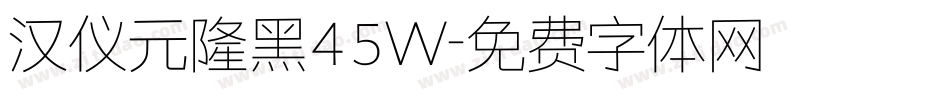 汉仪元隆黑45W-免费字体网